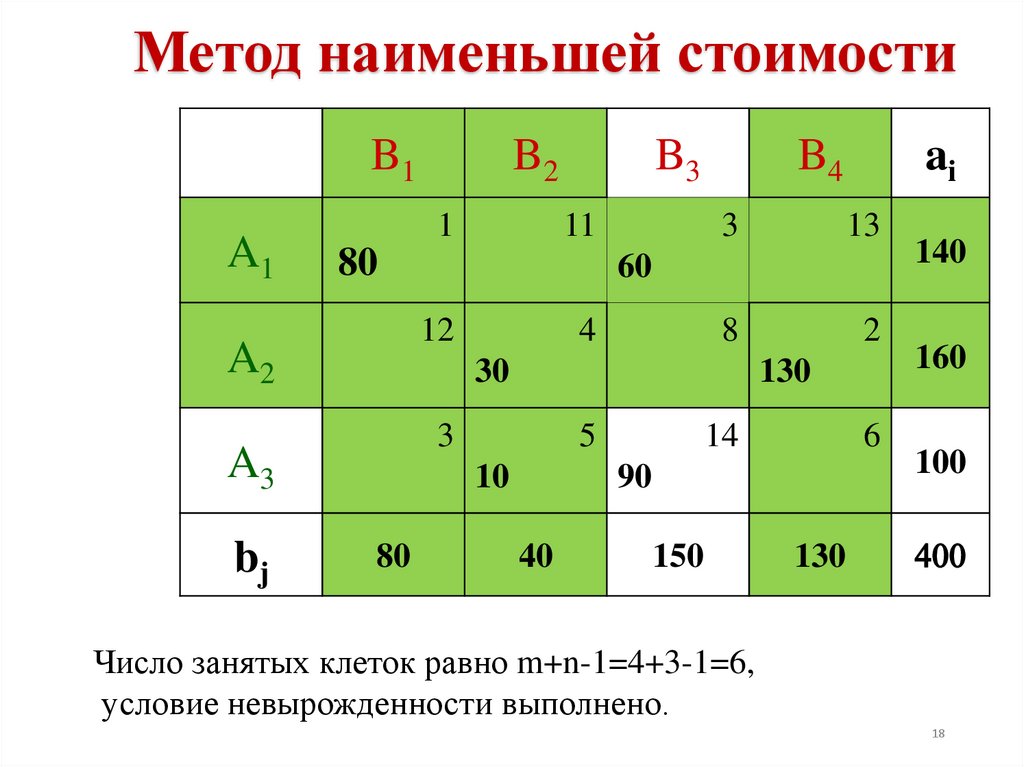 Метод наименьшей стоимости

| | $B_1$ | $B_2$ | $B_3$ | $B_4$ | $a_i$ |
|---|---|---|---|---|---|
| $A_1$ | 1 80 | 11 | 3 60 | 13 | 140 |
| $A_2$ | 12 | 4 30 | 8 | 2 130 | 160 |
| $A_3$ | 3 | 5 10 | 14 90 | 6 | 100 |
| $b_j$ | 80 | 40 | 150 | 130 | 400 |

Число занятых клеток равно m+n-1=4+3-1=6, условие невырожденности выполнено.

18